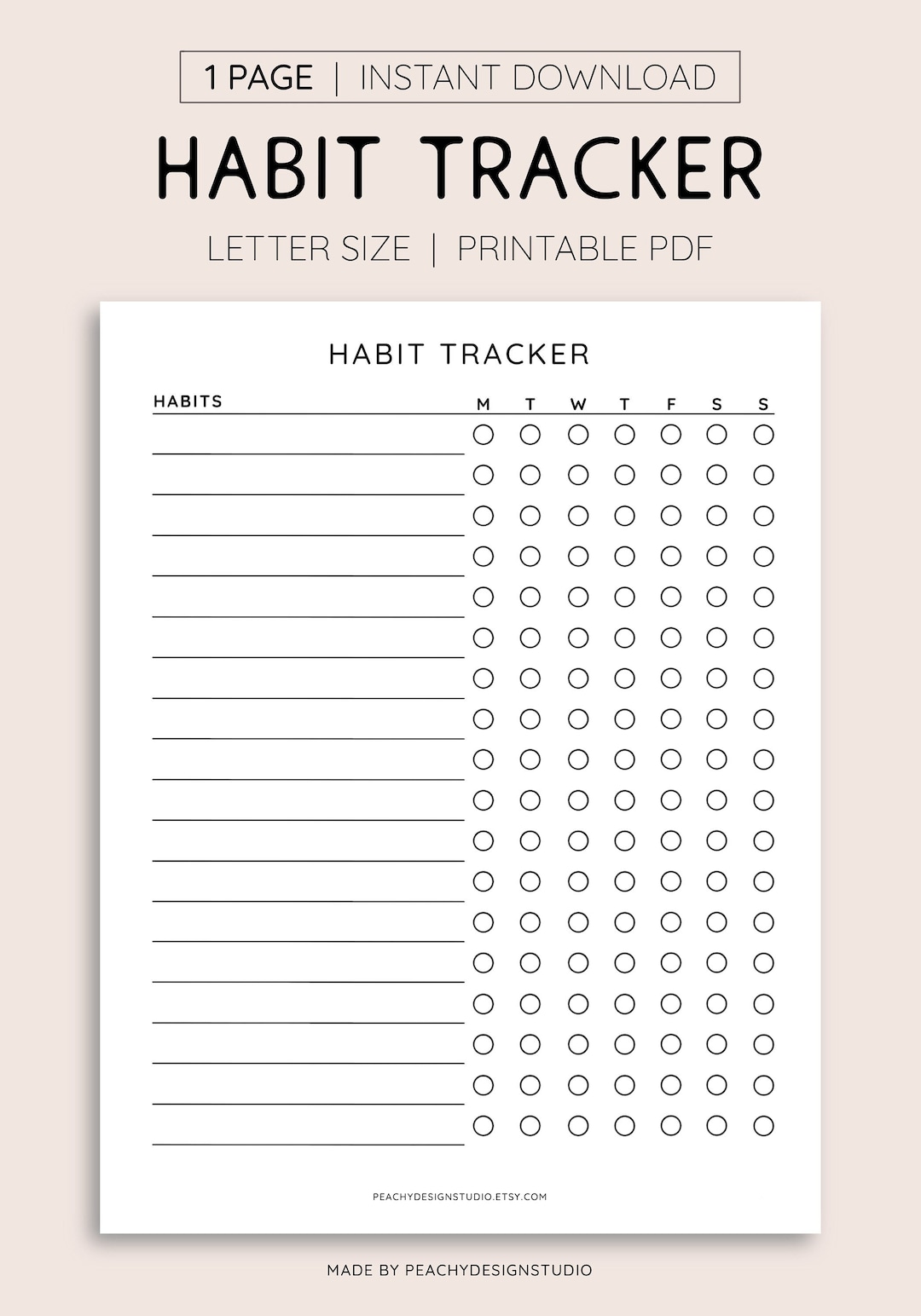 1 PAGE | INSTANT DOWNLOAD

HABIT TRACKER

LETTER SIZE | PRINTABLE PDF

HABIT TRACKER

HABITS

M T W T F S S

PEACHYDESIGNSTUDIO.ETSY.COM

MADE BY PEACHYDESIGNSTUDIO